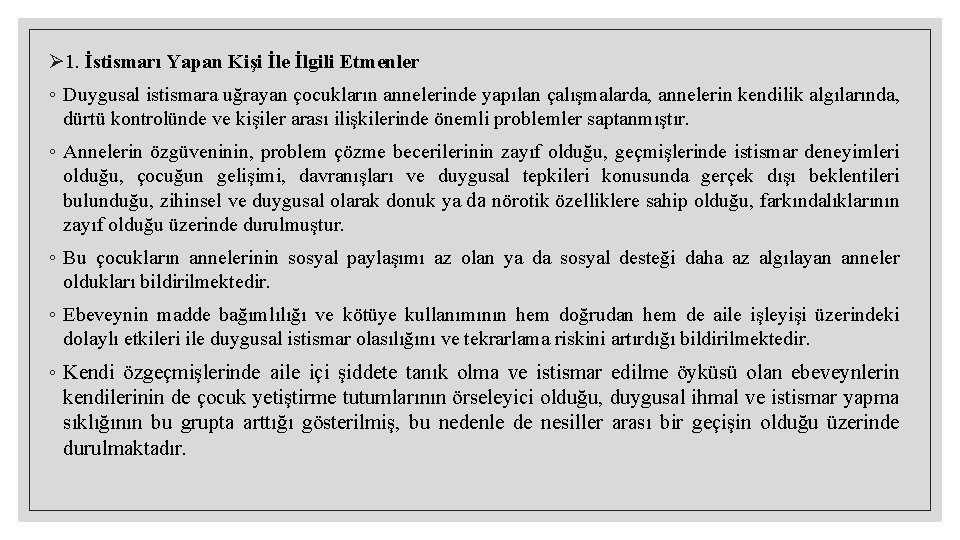 ➢1. İstismarı Yapan Kişi İle İlgili Etmenler

◦ Duygusal istismara uğrayan çocukların annelerinde yapılan çalışmalarda, annelerin kendilik algılarında, dürtü kontrolünde ve kişiler arası ilişkilerinde önemli problemler saptanmıştır.

◦ Annelerin özgüveninin, problem çözme becerilerinin zayıf olduğu, geçmişlerinde istismar deneyimleri olduğu, çocuğun gelişimi, davranışları ve duygusal tepkileri konusunda gerçek dışı beklentileri bulunduğu, zihinsel ve duygusal olarak donuk ya da nörotik özelliklere sahip olduğu, farkındalıklarının zayıf olduğu üzerinde durulmuştur.

◦ Bu çocukların annelerinin sosyal paylaşımı az olan ya da sosyal desteği daha az algılayan anneler oldukları bildirilmektedir.

◦ Ebeveynin madde bağımlılığı ve kötüye kullanımının hem doğrudan hem de aile işleyişi üzerindeki dolaylı etkileri ile duygusal istismar olasılığını ve tekrarlama riskini artırdığı bildirilmektedir.

◦ Kendi özgeçmişlerinde aile içi şiddete tanık olma ve istismar edilme öyküsü olan ebeveynlerin kendilerinin de çocuk yetiştirme tutumlarının örseleyici olduğu, duygusal ihmal ve istismar yapma sıklığının bu grupta arttığı gösterilmiş, bu nedenle de nesiller arası bir geçişin olduğu üzerinde durulmaktadır.